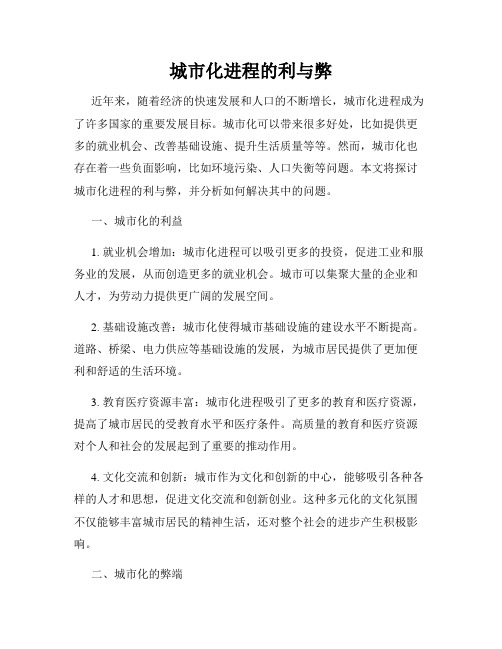 城市化进程的利与弊

近年来，随着经济的快速发展和人口的不断增长，城市化进程成为了许多国家的重要发展目标。城市化可以带来很多好处，比如提供更多的就业机会、改善基础设施、提升生活质量等等。然而，城市化也存在着一些负面影响，比如环境污染、人口失衡等问题。本文将探讨城市化进程的利与弊，并分析如何解决其中的问题。

一、城市化的利益

1. 就业机会增加：城市化进程可以吸引更多的投资，促进工业和服务业的发展，从而创造更多的就业机会。城市可以集聚大量的企业和人才，为劳动力提供更广阔的发展空间。

2. 基础设施改善：城市化使得城市基础设施的建设水平不断提高。道路、桥梁、电力供应等基础设施的发展，为城市居民提供了更加便利和舒适的生活环境。

3. 教育医疗资源丰富：城市化进程吸引了更多的教育和医疗资源，提高了城市居民的受教育水平和医疗条件。高质量的教育和医疗资源对个人和社会的发展起到了重要的推动作用。

4. 文化交流和创新：城市作为文化和创新的中心，能够吸引各种各样的人才和思想，促进文化交流和创新创业。这种多元化的文化氛围不仅能够丰富城市居民的精神生活，还对整个社会的进步产生积极影响。

二、城市化的弊端